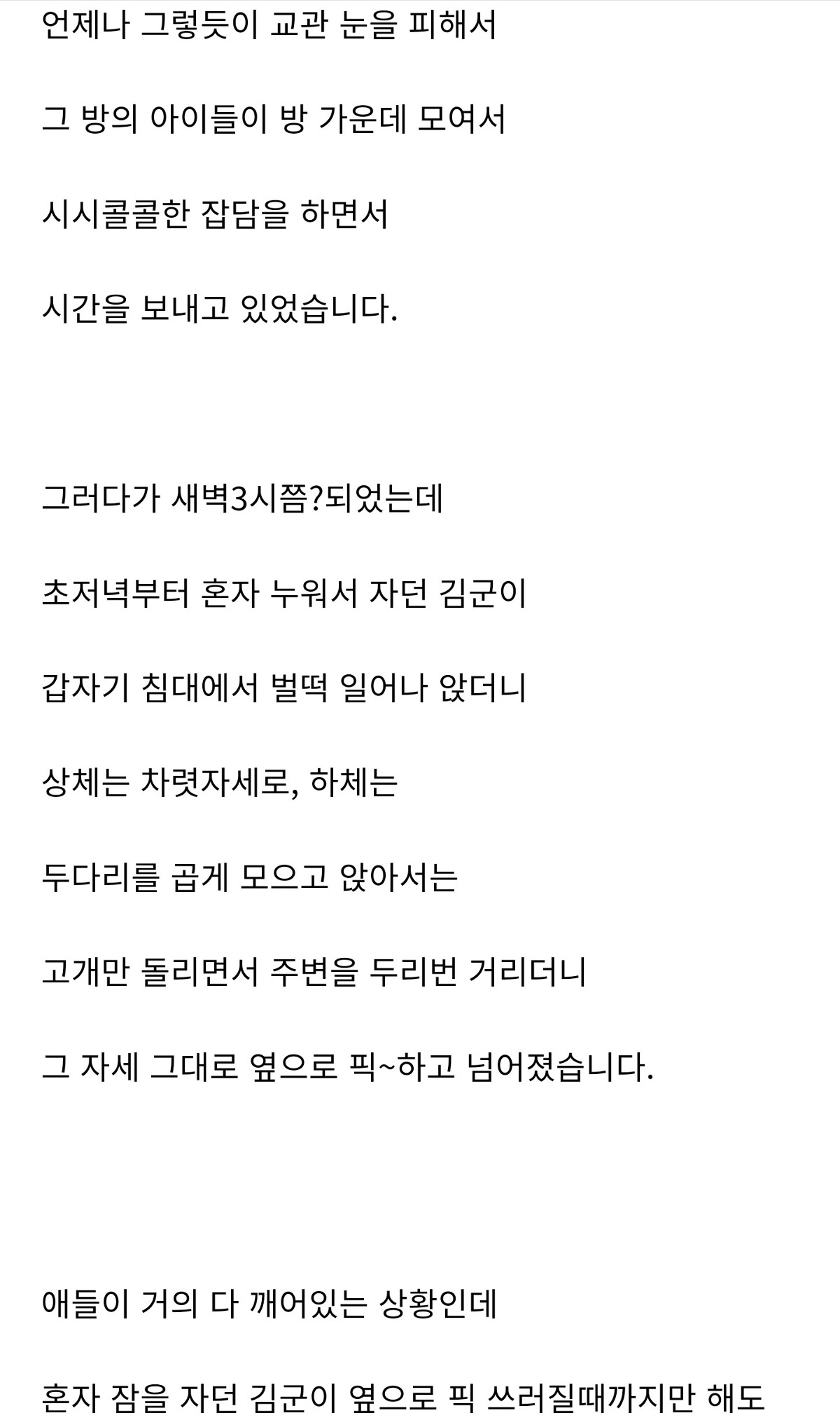 언제나 그렇듯이 교관 눈을 피해서

그 방의 아이들이 방 가운데 모여서

시시콜콜한 잡담을 하면서

시간을 보내고 있었습니다.

그러다가 새벽3시쯤?되었는데

초저녁부터 혼자 누워서 자던 김군이

갑자기 침대에서 벌떡 일어나 앉더니

상체는 차렷자세로, 하체는

두다리를 곱게 모으고 앉아서는

고개만 돌리면서 주변을 두리번 거리더니

그 자세 그대로 옆으로 픽~하고 넘어졌습니다.

애들이 거의 다 깨어있는 상황인데

혼자 잠을 자던 김군이 옆으로 픽 쓰러질때까지만 해도